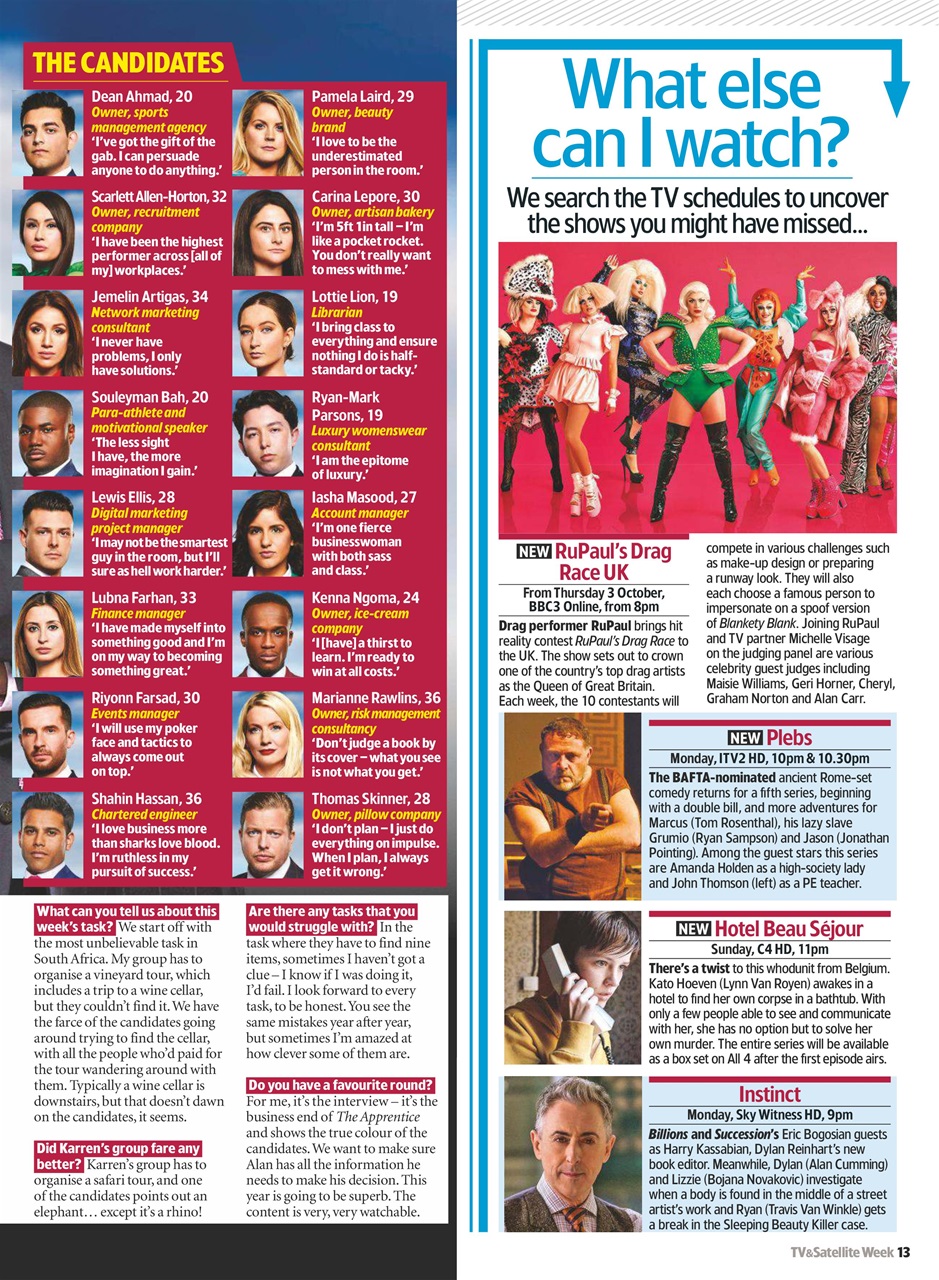 THE CANDIDATES

Dean Ahmad, 20
Owner, sports management agency
'I've got the gift of the gab. I can persuade anyone to do anything.'

Scarlett Allen-Horton, 32
Owner, recruitment company
'I have been the highest performer across [all of my] workplaces.'

Jemelin Artigas, 34
Network marketing consultant
'I never have problems, I only have solutions.'

Souleyman Bah, 20
Para-athlete and motivational speaker
'The less sight I have, the more imagination I gain.'

Lewis Ellis, 28
Digital marketing project manager
'I may not be the smartest guy in the room, but I'll sure as hell work harder.'

Lubna Farhan, 33
Finance manager
'I have made myself into something good and I'm on my way to becoming something great.'

Riyonn Farsad, 30
Events manager
'I will use my poker face and tactics to always come out on top.'

Shahin Hassan, 36
Chartered engineer
'I love business more than sharks love blood. I'm ruthless in my pursuit of success.'

Pamela Laird, 29
Owner, beauty brand
'I love to be the underestimated person in the room.'

Carina Lepore, 30
Owner, artisan bakery
'I'm 5ft 1in tall – I'm like a pocket rocket. You don't really want to mess with me.'

Lottie Lion, 19
Librarian
'I bring class to everything and ensure nothing I do is half-standard or tacky.'

Ryan-Mark Parsons, 19
Luxury womenswear consultant
'I am the epitome of luxury.'

Iasha Masood, 27
Account manager
'I'm one fierce businesswoman with both sass and class.'

Kenna Ngoma, 24
Owner, ice-cream company
'I [have] a thirst to learn. I'm ready to win at all costs.'

Marianne Rawlins, 36
Owner, risk management consultancy
'Don't judge a book by its cover – what you see is not what you get.'

Thomas Skinner, 28
Owner, pillow company
'I don't plan – I just do everything on impulse. When I plan, I always get it wrong.'

What can you tell us about this week's task? We start off with the most unbelievable task in South Africa. My group has to organise a vineyard tour, which includes a trip to a wine cellar, but they couldn't find it. We have the farce of the candidates going around trying to find the cellar, with all the people who'd paid for the tour wandering around with them. Typically a wine cellar is downstairs, but that doesn't dawn on the candidates, it seems.

Did Karren's group fare any better? Karren's group has to organise a safari tour, and one of the candidates points out an elephant… except it's a rhino!

Are there any tasks that you would struggle with? In the task where they have to find nine items, sometimes I haven't got a clue – I know if I was doing it, I'd fail. I look forward to every task, to be honest. You see the same mistakes year after year, but sometimes I'm amazed at how clever some of them are.

Do you have a favourite round? For me, it's the interview – it's the business end of The Apprentice and shows the true colour of the candidates. We want to make sure Alan has all the information he needs to make his decision. This year is going to be superb. The content is very, very watchable.

What else can I watch?

We search the TV schedules to uncover the shows you might have missed...

NEW RuPaul's Drag Race UK
From Thursday 3 October, BBC3 Online, from 8pm
Drag performer RuPaul brings hit reality contest RuPaul's Drag Race to the UK. The show sets out to crown one of the country's top drag artists as the Queen of Great Britain. Each week, the 10 contestants will compete in various challenges such as make-up design or preparing a runway look. They will also each choose a famous person to impersonate on a spoof version of Blankety Blank. Joining RuPaul and TV partner Michelle Visage on the judging panel are various celebrity guest judges including Maisie Williams, Geri Horner, Cheryl, Graham Norton and Alan Carr.

NEW Plebs
Monday, ITV2 HD, 10pm & 10.30pm
The BAFTA-nominated ancient Rome-set comedy returns for a fifth series, beginning with a double bill, and more adventures for Marcus (Tom Rosenthal), his lazy slave Grumio (Ryan Sampson) and Jason (Jonathan Pointing). Among the guest stars this series are Amanda Holden as a high-society lady and John Thomson (left) as a PE teacher.

NEW Hotel Beau Séjour
Sunday, C4 HD, 11pm
There's a twist to this whodunit from Belgium. Kato Hoeven (Lynn Van Royen) awakes in a hotel to find her own corpse in a bathtub. With only a few people able to see and communicate with her, she has no option but to solve her own murder. The entire series will be available as a box set on All 4 after the first episode airs.

Instinct
Monday, Sky Witness HD, 9pm
Billions and Succession's Eric Bogosian guests as Harry Kassabian, Dylan Reinhart's new book editor. Meanwhile, Dylan (Alan Cumming) and Lizzie (Bojana Novakovic) investigate when a body is found in the middle of a street artist's work and Ryan (Travis Van Winkle) gets a break in the Sleeping Beauty Killer case.

TV&Satellite Week 13